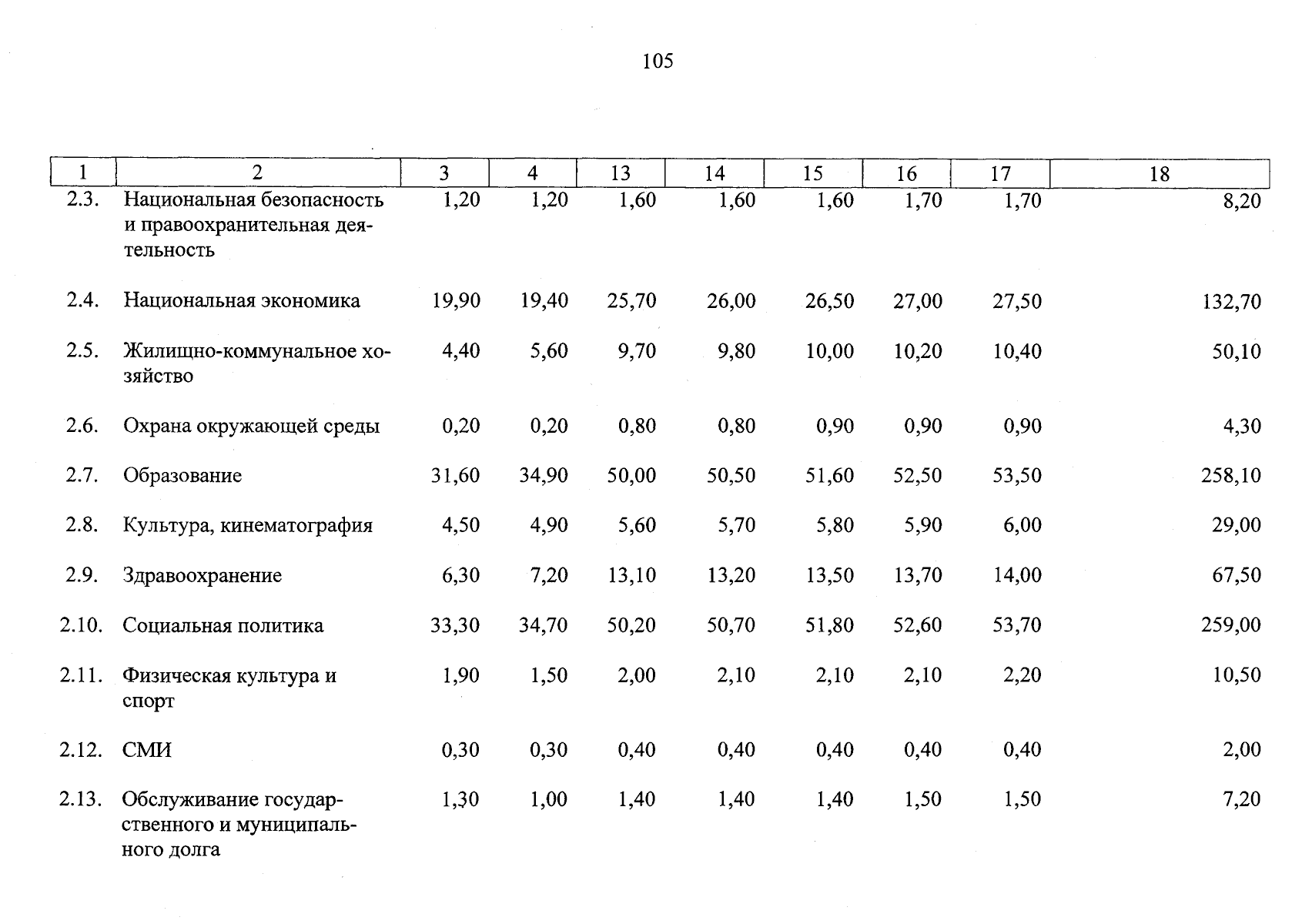 105

| 1 | 2 | 3 | 4 | 13 | 14 | 15 | 16 | 17 | 18 |
|---|---|---|---|---|---|---|---|---|---|
| 2.3. | Национальная безопасность и правоохранительная деятельность | 1,20 | 1,20 | 1,60 | 1,60 | 1,60 | 1,70 | 1,70 | 8,20 |
| 2.4. | Национальная экономика | 19,90 | 19,40 | 25,70 | 26,00 | 26,50 | 27,00 | 27,50 | 132,70 |
| 2.5. | Жилищно-коммунальное хозяйство | 4,40 | 5,60 | 9,70 | 9,80 | 10,00 | 10,20 | 10,40 | 50,10 |
| 2.6. | Охрана окружающей среды | 0,20 | 0,20 | 0,80 | 0,80 | 0,90 | 0,90 | 0,90 | 4,30 |
| 2.7. | Образование | 31,60 | 34,90 | 50,00 | 50,50 | 51,60 | 52,50 | 53,50 | 258,10 |
| 2.8. | Культура, кинематография | 4,50 | 4,90 | 5,60 | 5,70 | 5,80 | 5,90 | 6,00 | 29,00 |
| 2.9. | Здравоохранение | 6,30 | 7,20 | 13,10 | 13,20 | 13,50 | 13,70 | 14,00 | 67,50 |
| 2.10. | Социальная политика | 33,30 | 34,70 | 50,20 | 50,70 | 51,80 | 52,60 | 53,70 | 259,00 |
| 2.11. | Физическая культура и спорт | 1,90 | 1,50 | 2,00 | 2,10 | 2,10 | 2,10 | 2,20 | 10,50 |
| 2.12. | СМИ | 0,30 | 0,30 | 0,40 | 0,40 | 0,40 | 0,40 | 0,40 | 2,00 |
| 2.13. | Обслуживание государственного и муниципального долга | 1,30 | 1,00 | 1,40 | 1,40 | 1,40 | 1,50 | 1,50 | 7,20 |